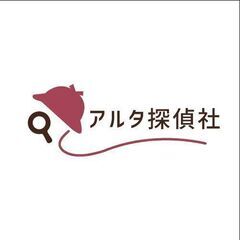 アルタ探偵社